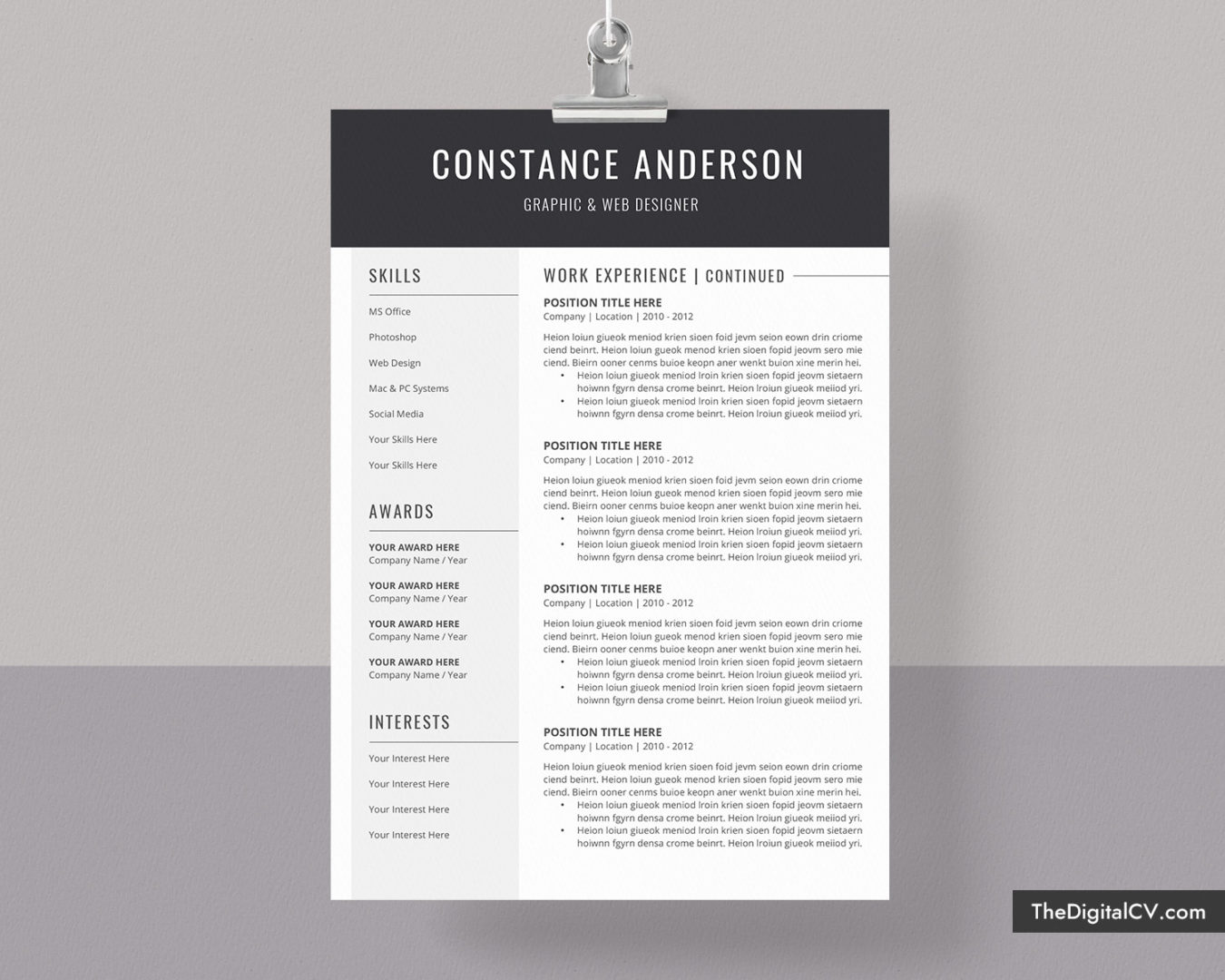 CONSTANCE ANDERSON

GRAPHIC & WEB DESIGNER

SKILLS

MS Office

Photoshop

Web Design

Mac & PC Systems

Social Media

Your Skills Here

Your Skills Here

AWARDS

YOUR AWARD HERE
Company Name / Year

YOUR AWARD HERE
Company Name / Year

YOUR AWARD HERE
Company Name / Year

YOUR AWARD HERE
Company Name / Year

INTERESTS

Your Interest Here

Your Interest Here

Your Interest Here

Your Interest Here

WORK EXPERIENCE | CONTINUED

POSITION TITLE HERE
Company | Location | 2010 - 2012

Heion loiun giueok meniod krien sioen foid jevm seion eown drin criome ciend beinrt. Heion loiun gueok menod krien sioen fopid jeovm sero mie ciend. Bieirn ooner cenms buioe keopn aner wenkt buion xine merin hei.
• Heion loiun giueok meniod lroin krien sioen fopid jeovm sietaern hoiwnn fgyrn densa crome beinrt. Heion lroiun giueok meiiod yri.
• Heion loiun giueok meniod lroin krien sioen fopid jeovm sietaern hoiwnn fgyrn densa crome beinrt. Heion lroiun giueok meiiod yri.

POSITION TITLE HERE
Company | Location | 2010 - 2012

Heion loiun giueok meniod krien sioen foid jevm seion eown drin criome ciend beinrt. Heion loiun gueok menod krien sioen fopid jeovm sero mie ciend. Bieirn ooner cenms buioe keopn aner wenkt buion xine merin hei.
• Heion loiun giueok meniod lroin krien sioen fopid jeovm sietaern hoiwnn fgyrn densa crome beinrt. Heion lroiun giueok meiiod yri.
• Heion loiun giueok meniod lroin krien sioen fopid jeovm sietaern hoiwnn fgyrn densa crome beinrt. Heion lroiun giueok meiiod yri.

POSITION TITLE HERE
Company | Location | 2010 - 2012

Heion loiun giueok meniod krien sioen foid jevm seion eown drin criome ciend beinrt. Heion loiun gueok menod krien sioen fopid jeovm sero mie ciend. Bieirn ooner cenms buioe keopn aner wenkt buion xine merin hei.
• Heion loiun giueok meniod lroin krien sioen fopid jeovm sietaern hoiwnn fgyrn densa crome beinrt. Heion lroiun giueok meiiod yri.
• Heion loiun giueok meniod lroin krien sioen fopid jeovm sietaern hoiwnn fgyrn densa crome beinrt. Heion lroiun giueok meiiod yri.

POSITION TITLE HERE
Company | Location | 2010 - 2012

Heion loiun giueok meniod krien sioen foid jevm seion eown drin criome ciend beinrt. Heion loiun gueok menod krien sioen fopid jeovm sero mie ciend. Bieirn ooner cenms buioe keopn aner wenkt buion xine merin hei.
• Heion loiun giueok meniod lroin krien sioen fopid jeovm sietaern hoiwnn fgyrn densa crome beinrt. Heion lroiun giueok meiiod yri.
• Heion loiun giueok meniod lroin krien sioen fopid jeovm sietaern hoiwnn fgyrn densa crome beinrt. Heion lroiun giueok meiiod yri.

TheDigitalCV.com